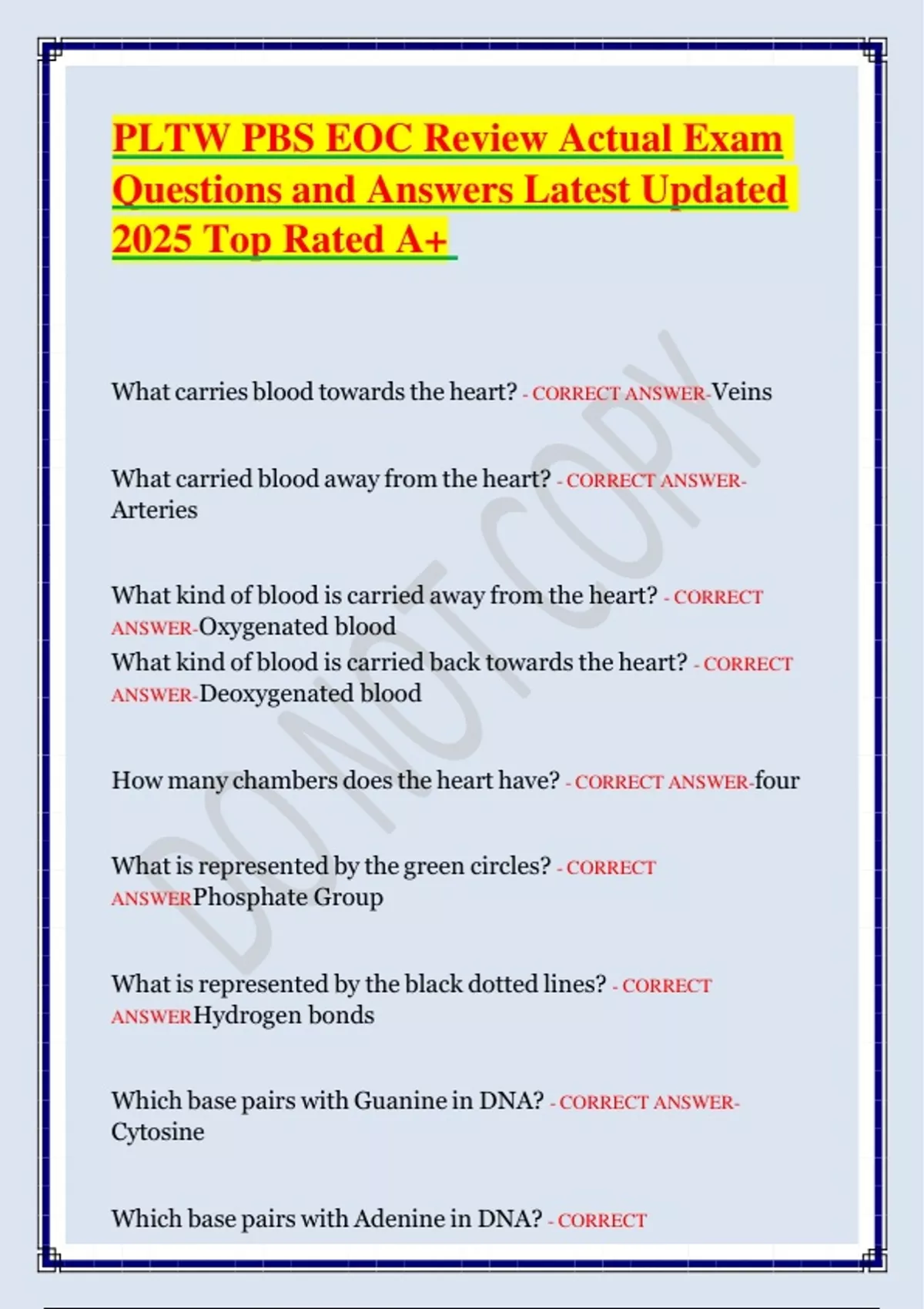 PLTW PBS EOC Review Actual Exam Questions and Answers Latest Updated 2025 Top Rated A+

DO NOT COPY

What carries blood towards the heart? - CORRECT ANSWER-Veins

What carried blood away from the heart? - CORRECT ANSWER-Arteries

What kind of blood is carried away from the heart? - CORRECT ANSWER-Oxygenated blood
What kind of blood is carried back towards the heart? - CORRECT ANSWER-Deoxygenated blood

How many chambers does the heart have? - CORRECT ANSWER-four

What is represented by the green circles? - CORRECT ANSWERPhosphate Group

What is represented by the black dotted lines? - CORRECT ANSWERHydrogen bonds

Which base pairs with Guanine in DNA? - CORRECT ANSWER-Cytosine

Which base pairs with Adenine in DNA? - CORRECT